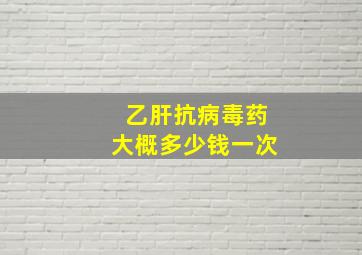 乙肝抗病毒药
大概多少钱一次